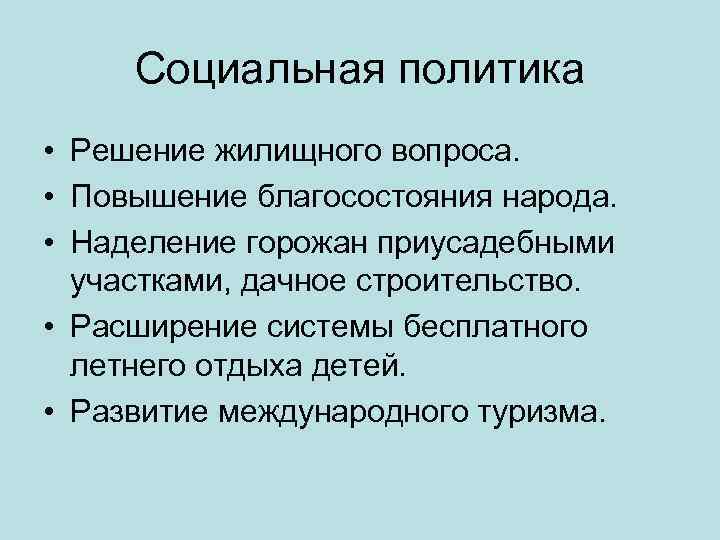 Социальная политика

• Решение жилищного вопроса.
• Повышение благосостояния народа.
• Наделение горожан приусадебными участками, дачное строительство.
• Расширение системы бесплатного летнего отдыха детей.
• Развитие международного туризма.